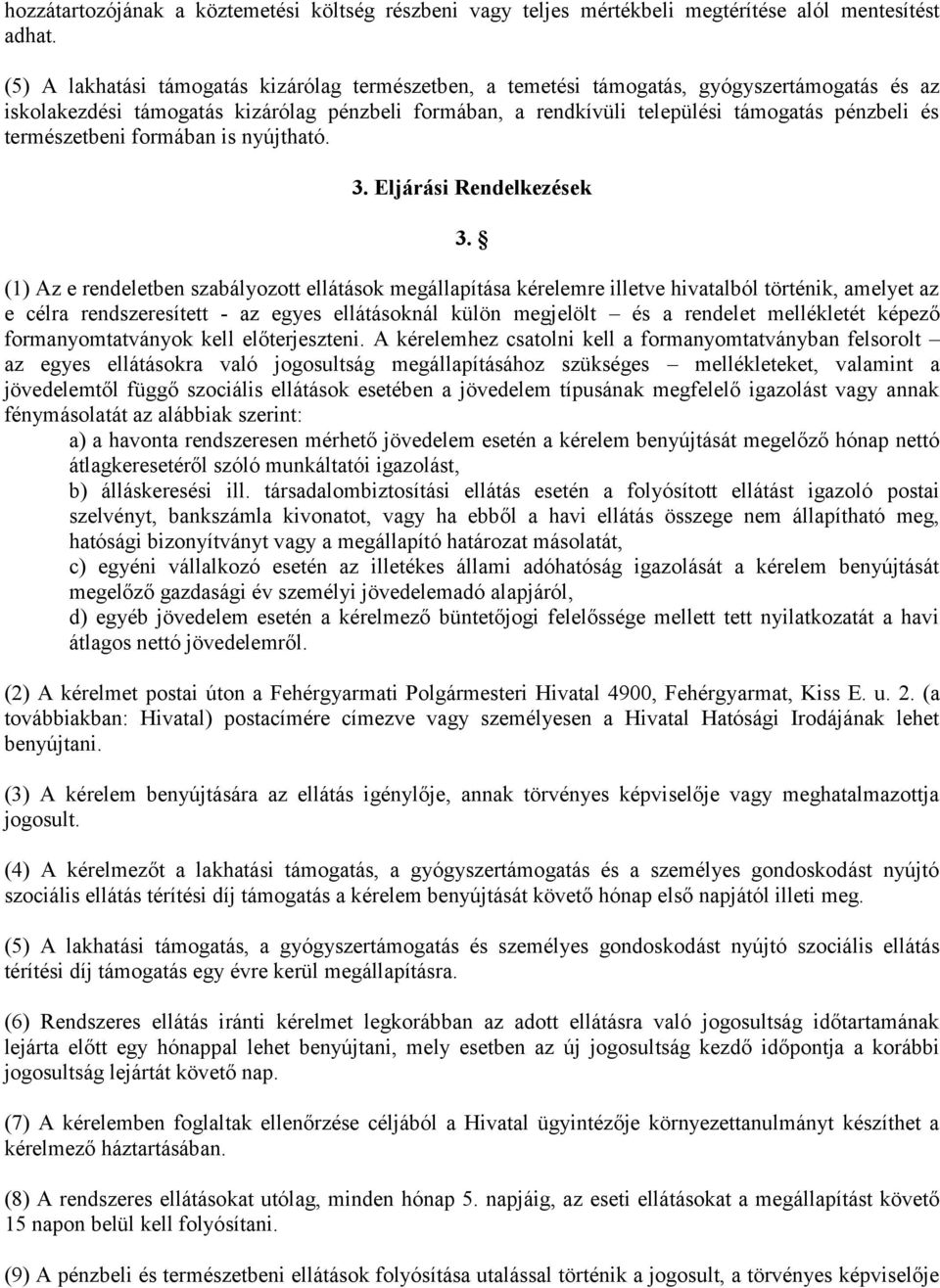 hozzátartozójának a köztemetési költség részbeni vagy teljes mértékbeli megtérítése alól mentesítést adhat.

(5) A lakhatási támogatás kizárólag természetben, a temetési támogatás, gyógyszertámogatás és az iskolakezdési támogatás kizárólag pénzbeli formában, a rendkívüli települési támogatás pénzbeli és természetbeni formában is nyújtható.

3. Eljárási Rendelkezések

3. §

(1) Az e rendeletben szabályozott ellátások megállapítása kérelemre illetve hivatalból történik, amelyet az e célra rendszeresített - az egyes ellátásoknál külön megjelölt – és a rendelet mellékletét képező formanyomtatványok kell előterjeszteni. A kérelemhez csatolni kell a formanyomtatványban felsorolt – az egyes ellátásokra való jogosultság megállapításához szükséges – mellékleteket, valamint a jövedelemtől függő szociális ellátások esetében a jövedelem típusának megfelelő igazolást vagy annak fénymásolatát az alábbiak szerint:
a) a havonta rendszeresen mérhető jövedelem esetén a kérelem benyújtását megelőző hónap nettó átlagkeresetéről szóló munkáltatói igazolást,
b) álláskeresési ill. társadalombiztosítási ellátás esetén a folyósított ellátást igazoló postai szelvényt, bankszámla kivonatot, vagy ha ebből a havi ellátás összege nem állapítható meg, hatósági bizonyítványt vagy a megállapító határozat másolatát,
c) egyéni vállalkozó esetén az illetékes állami adóhatóság igazolását a kérelem benyújtását megelőző gazdasági év személyi jövedelemadó alapjáról,
d) egyéb jövedelem esetén a kérelmező büntetőjogi felelőssége mellett tett nyilatkozatát a havi átlagos nettó jövedelemről.

(2) A kérelmet postai úton a Fehérgyarmati Polgármesteri Hivatal 4900, Fehérgyarmat, Kiss E. u. 2. (a továbbiakban: Hivatal) postacímére címezve vagy személyesen a Hivatal Hatósági Irodájának lehet benyújtani.

(3) A kérelem benyújtására az ellátás igénylője, annak törvényes képviselője vagy meghatalmazottja jogosult.

(4) A kérelmezőt a lakhatási támogatás, a gyógyszertámogatás és a személyes gondoskodást nyújtó szociális ellátás térítési díj támogatás a kérelem benyújtását követő hónap első napjától illeti meg.

(5) A lakhatási támogatás, a gyógyszertámogatás és személyes gondoskodást nyújtó szociális ellátás térítési díj támogatás egy évre kerül megállapításra.

(6) Rendszeres ellátás iránti kérelmet legkorábban az adott ellátásra való jogosultság időtartamának lejárta előtt egy hónappal lehet benyújtani, mely esetben az új jogosultság kezdő időpontja a korábbi jogosultság lejártát követő nap.

(7) A kérelemben foglaltak ellenőrzése céljából a Hivatal ügyintézője környezettanulmányt készíthet a kérelmező háztartásában.

(8) A rendszeres ellátásokat utólag, minden hónap 5. napjáig, az eseti ellátásokat a megállapítást követő 15 napon belül kell folyósítani.

(9) A pénzbeli és természetbeni ellátások folyósítása utalással történik a jogosult, a törvényes képviselője